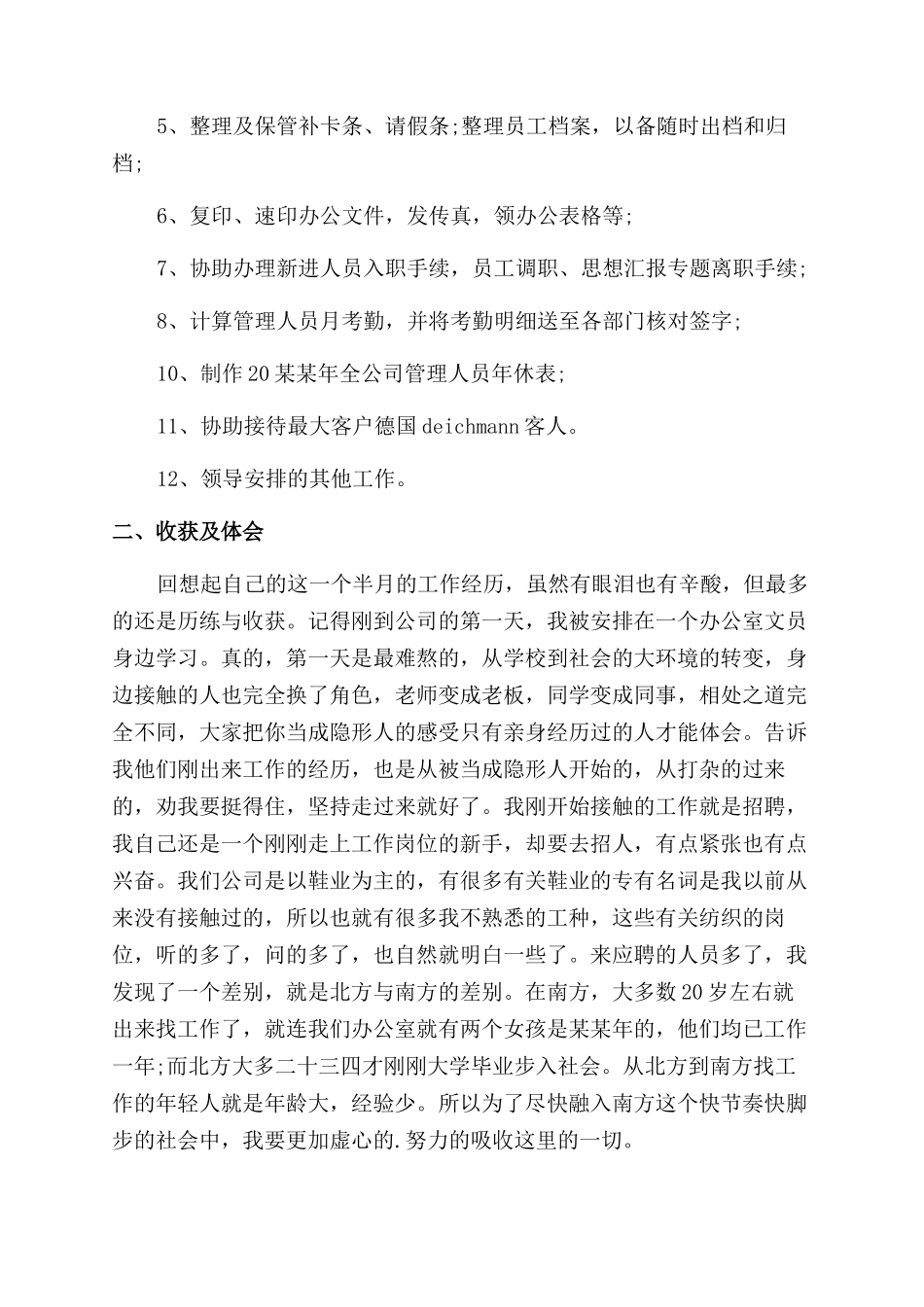 5、整理及保管补卡条、请假条;整理员工档案，以备随时出档和归档;

6、复印、速印办公文件，发传真，领办公表格等;

7、协助办理新进人员入职手续，员工调职、思想汇报专题离职手续;

8、计算管理人员月考勤，并将考勤明细送至各部门核对签字;

10、制作20某某年全公司管理人员年休表;

11、协助接待最大客户德国deichmann客人。

12、领导安排的其他工作。

二、收获及体会

回想起自己的这一个半月的工作经历，虽然有眼泪也有辛酸，但最多的还是历练与收获。记得刚到公司的第一天，我被安排在一个办公室文员身边学习。真的，第一天是最难熬的，从学校到社会的大环境的转变，身边接触的人也完全换了角色，老师变成老板，同学变成同事，相处之道完全不同，大家把你当成隐形人的感受只有亲身经历过的人才能体会。告诉我他们刚出来工作的经历，也是从被当成隐形人开始的，从打杂的过来的，劝我要挺得住，坚持走过来就好了。我刚开始接触的工作就是招聘，我自己还是一个刚刚走上工作岗位的新手，却要去招人，有点紧张也有点兴奋。我们公司是以鞋业为主的，有很多有关鞋业的专有名词是我以前从来没有接触过的，所以也就有很多我不熟悉的工种，这些有关纺织的岗位，听的多了，问的多了，也自然就明白一些了。来应聘的人员多了，我发现了一个差别，就是北方与南方的差别。在南方，大多数20岁左右就出来找工作了，就连我们办公室就有两个女孩是某某年的，他们均已工作一年;而北方大多二十三四才刚刚大学毕业步入社会。从北方到南方找工作的年轻人就是年龄大，经验少。所以为了尽快融入南方这个快节奏快脚步的社会中，我要更加虚心的.努力的吸收这里的一切。